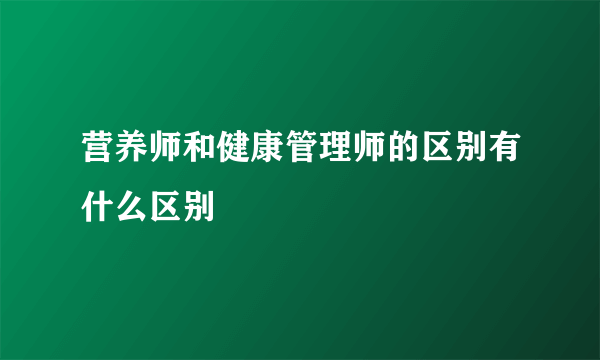 营养师和健康管理师的区别有什么区别